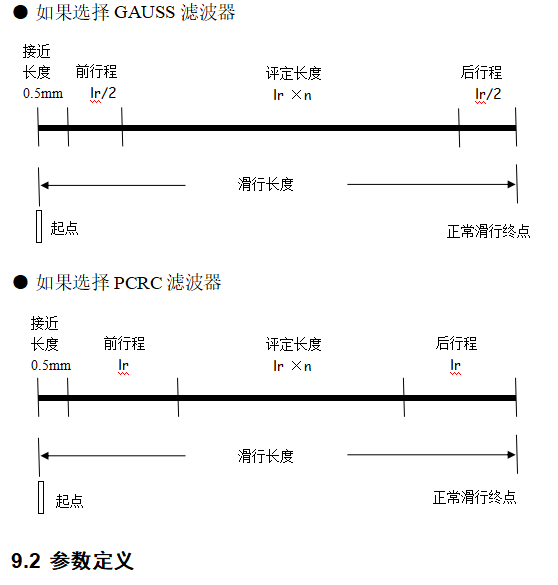 ● 如果选择 GAUSS 滤波器

接近长度 0.5mm

前行程 lr/2

评定长度 lr ×n

后行程 lr/2

滑行长度

起点

正常滑行终点

● 如果选择 PCRC 滤波器

接近长度 0.5mm

前行程 lr

评定长度 lr ×n

后行程 lr

滑行长度

起点

正常滑行终点

9.2 参数定义